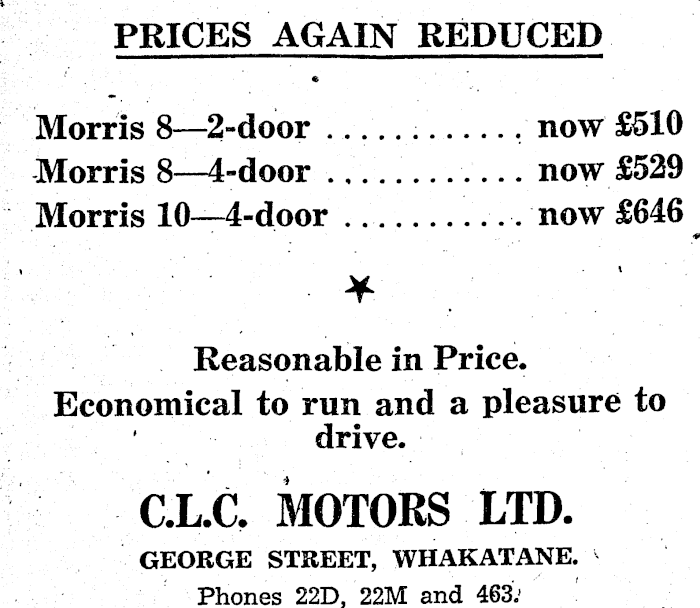 PRICES AGAIN REDUCED

Morris 8—2-door now £510
Morris 8—4-door now £529
Morris 10—4-door now £646

Reasonable in Price.

Economical to run and a pleasure to drive.

C.L.C. MOTORS LTD.

GEORGE STREET, WHAKATANE.

Phones 22D, 22M and 463.